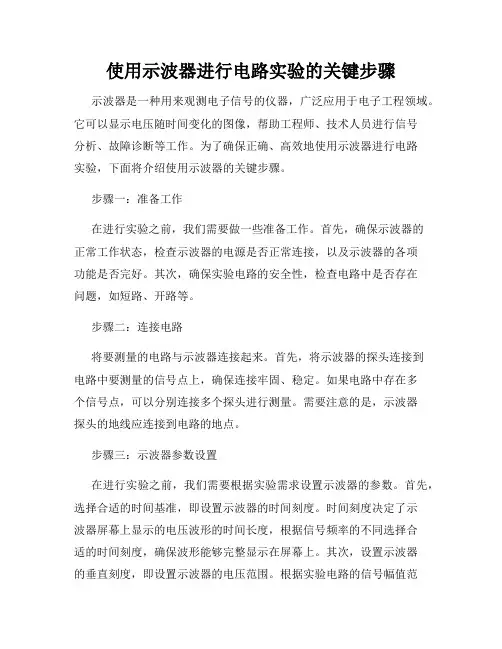 使用示波器进行电路实验的关键步骤

示波器是一种用来观测电子信号的仪器，广泛应用于电子工程领域。它可以显示电压随时间变化的图像，帮助工程师、技术人员进行信号分析、故障诊断等工作。为了确保正确、高效地使用示波器进行电路实验，下面将介绍使用示波器的关键步骤。

步骤一：准备工作

在进行实验之前，我们需要做一些准备工作。首先，确保示波器的正常工作状态，检查示波器的电源是否正常连接，以及示波器的各项功能是否完好。其次，确保实验电路的安全性，检查电路中是否存在问题，如短路、开路等。

步骤二：连接电路

将要测量的电路与示波器连接起来。首先，将示波器的探头连接到电路中要测量的信号点上，确保连接牢固、稳定。如果电路中存在多个信号点，可以分别连接多个探头进行测量。需要注意的是，示波器探头的地线应连接到电路的地点。

步骤三：示波器参数设置

在进行实验之前，我们需要根据实验需求设置示波器的参数。首先，选择合适的时间基准，即设置示波器的时间刻度。时间刻度决定了示波器屏幕上显示的电压波形的时间长度，根据信号频率的不同选择合适的时间刻度，确保波形能够完整显示在屏幕上。其次，设置示波器的垂直刻度，即设置示波器的电压范围。根据实验电路的信号幅值范